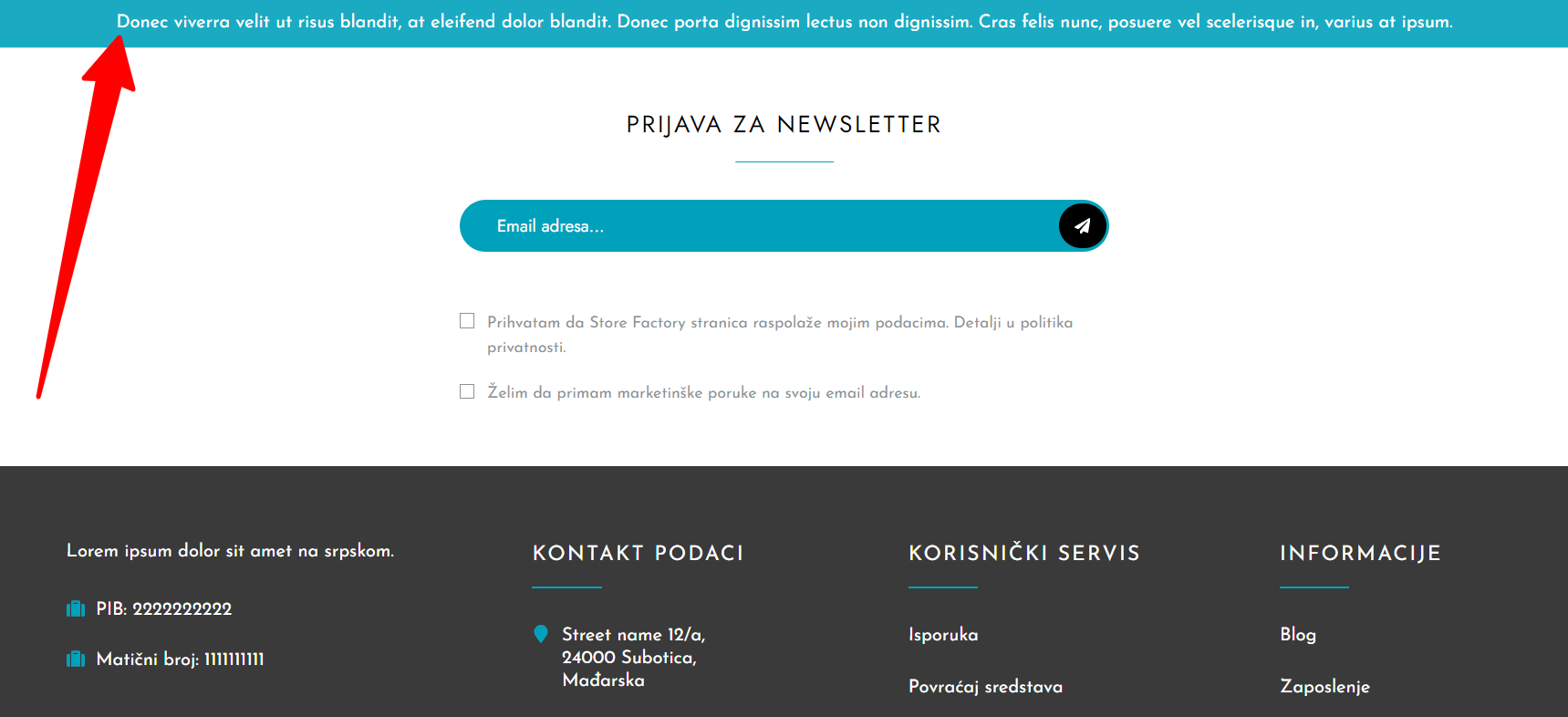 Donec viverra velit ut risus blandit, at eleifend dolor blandit. Donec porta dignissim lectus non dignissim. Cras felis nunc, posuere vel scelerisque in, varius at ipsum.

PRIJAVA ZA NEWSLETTER

Email adresa...

Prihvatam da Store Factory stranica raspolaže mojim podacima. Detalji u politika privatnosti.

Želim da primam marketinške poruke na svoju email adresu.

Lorem ipsum dolor sit amet na srpskom.

PIB: 2222222222

Matični broj: 1111111111

KONTAKT PODACI

Street name 12/a, 24000 Subotica, Mađarska

KORISNIČKI SERVIS

Isporuka

Povraćaj sredstava

INFORMACIJE

Blog

Zaposlenje